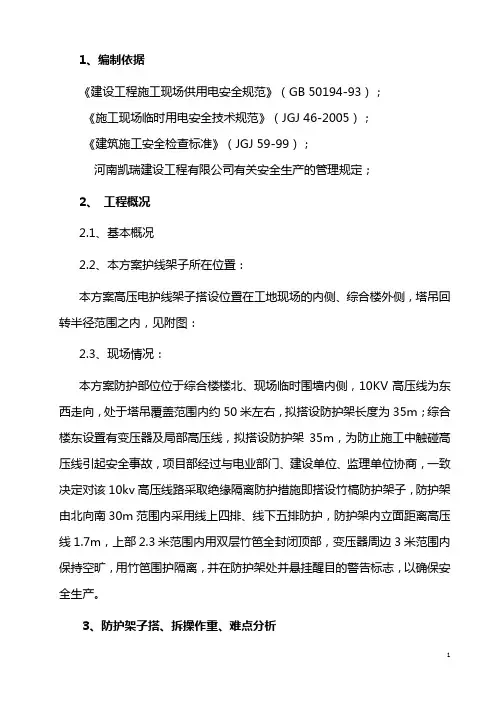 1、编制依据

《建设工程施工现场供用电安全规范》（GB 50194-93）；

《施工现场临时用电安全技术规范》（JGJ 46-2005）；

《建筑施工安全检查标准》（JGJ 59-99）；

河南凯瑞建设工程有限公司有关安全生产的管理规定；

2、 工程概况

2.1、基本概况

2.2、本方案护线架子所在位置：

本方案高压电护线架子搭设位置在工地现场的内侧、综合楼外侧，塔吊回转半径范围之内，见附图：

2.3、现场情况：

本方案防护部位位于综合楼楼北、现场临时围墙内侧，10KV 高压线为东西走向，处于塔吊覆盖范围内约 50 米左右，拟搭设防护架长度为 35m；综合楼东设置有变压器及局部高压线，拟搭设防护架 35m，为防止施工中触碰高压线引起安全事故，项目部经过与电业部门、建设单位、监理单位协商，一致决定对该 10kv 高压线路采取绝缘隔离防护措施即搭设竹槁防护架子，防护架由北向南 30m 范围内采用线上四排、线下五排防护，防护架内立面距离高压线 1.7m，上部 2.3 米范围内用双层竹笆全封闭顶部，变压器周边 3 米范围内保持空旷，用竹笆围护隔离，并在防护架处并悬挂醒目的警告标志，以确保安全生产。

3、防护架子搭、拆操作重、难点分析

1